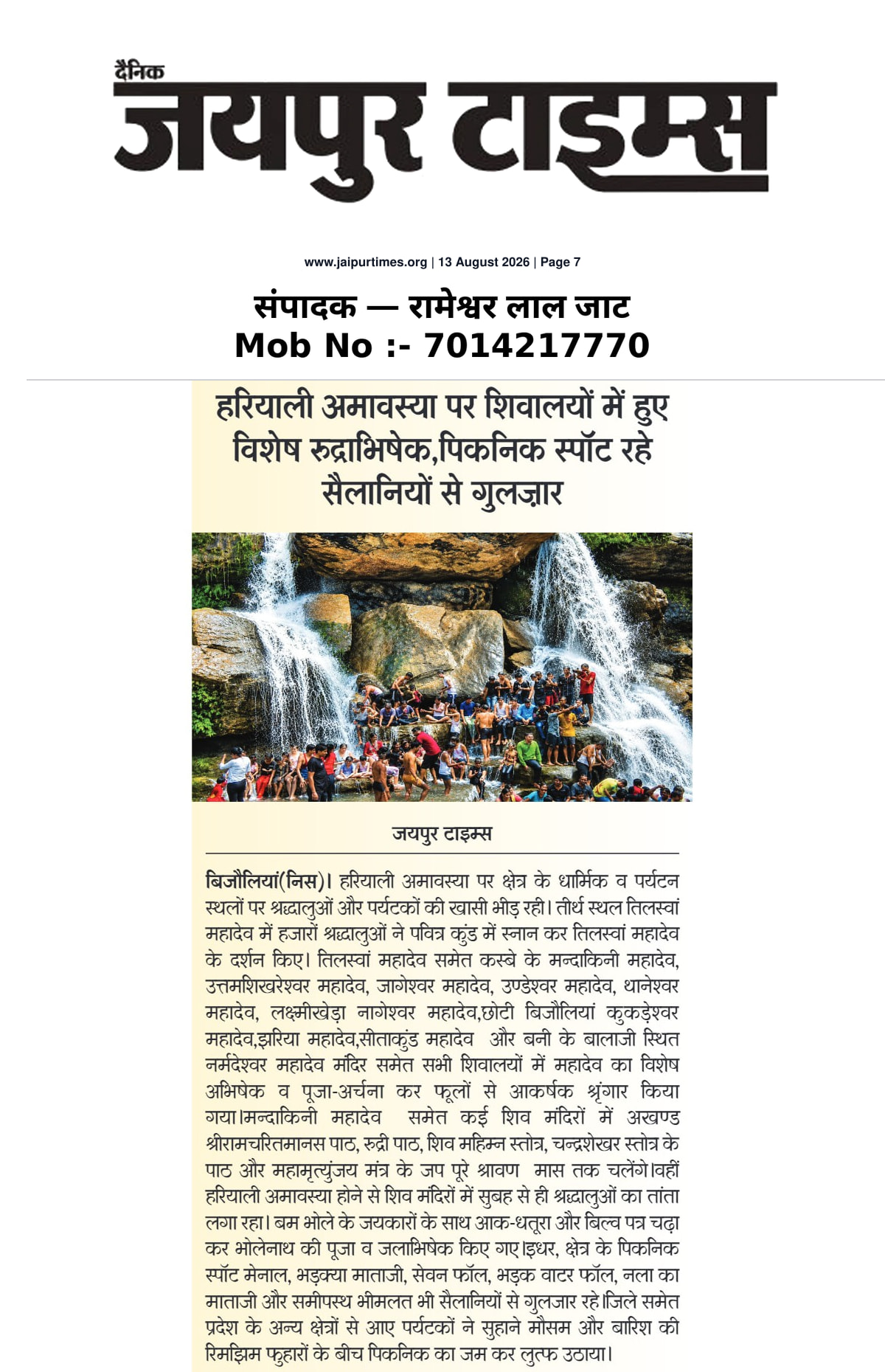 दैनिक
जयपुर टाइम्स

www.jaipurtimes.org | 13 August 2026 | Page 7

संपादक — रामेश्वर लाल जाट
Mob No :- 7014217770

हरियाली अमावस्या पर शिवालयों में हुए विशेष रुद्राभिषेक,पिकनिक स्पॉट रहे सैलानियों से गुलज़ार

जयपुर टाइम्स

बिजौलियां(निस)। हरियाली अमावस्या पर क्षेत्र के धार्मिक व पर्यटन स्थलों पर श्रद्धालुओं और पर्यटकों की खासी भीड़ रही। तीर्थ स्थल तिलस्वां महादेव में हजारों श्रद्धालुओं ने पवित्र कुंड में स्नान कर तिलस्वां महादेव के दर्शन किए। तिलस्वां महादेव समेत कस्बे के मन्दाकिनी महादेव, उत्तमशिखरेश्वर महादेव, जागेश्वर महादेव, उण्डेश्वर महादेव, थानेश्वर महादेव, लक्ष्मीखेड़ा नागेश्वर महादेव,छोटी बिजौलियां कुकड़ेश्वर महादेव,झरिया महादेव,सीताकुंड महादेव और बनी के बालाजी स्थित नर्मदेश्वर महादेव मंदिर समेत सभी शिवालयों में महादेव का विशेष अभिषेक व पूजा-अर्चना कर फूलों से आकर्षक श्रृंगार किया गया।मन्दाकिनी महादेव समेत कई शिव मंदिरों में अखण्ड श्रीरामचरितमानस पाठ, रुद्री पाठ, शिव महिम्न स्तोत्र, चन्द्रशेखर स्तोत्र के पाठ और महामृत्युंजय मंत्र के जप पूरे श्रावण मास तक चलेंगे।वहीं हरियाली अमावस्या होने से शिव मंदिरों में सुबह से ही श्रद्धालुओं का तांता लगा रहा। बम भोले के जयकारों के साथ आक-धतूरा और बिल्व पत्र चढ़ा कर भोलेनाथ की पूजा व जलाभिषेक किए गए।इधर, क्षेत्र के पिकनिक स्पॉट मेनाल, भड़क्या माताजी, सेवन फॉल, भड़क वाटर फॉल, नला का माताजी और समीपस्थ भीमलत भी सैलानियों से गुलजार रहे।जिले समेत प्रदेश के अन्य क्षेत्रों से आए पर्यटकों ने सुहाने मौसम और बारिश की रिमझिम फुहारों के बीच पिकनिक का जम कर लुत्फ उठाया।